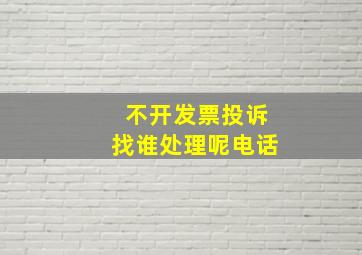 不开发票投诉
找谁处理呢电话